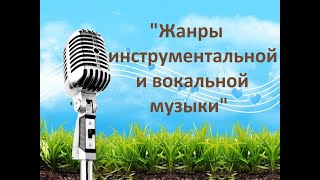 "Жанры инструментальной и вокальной музыки"